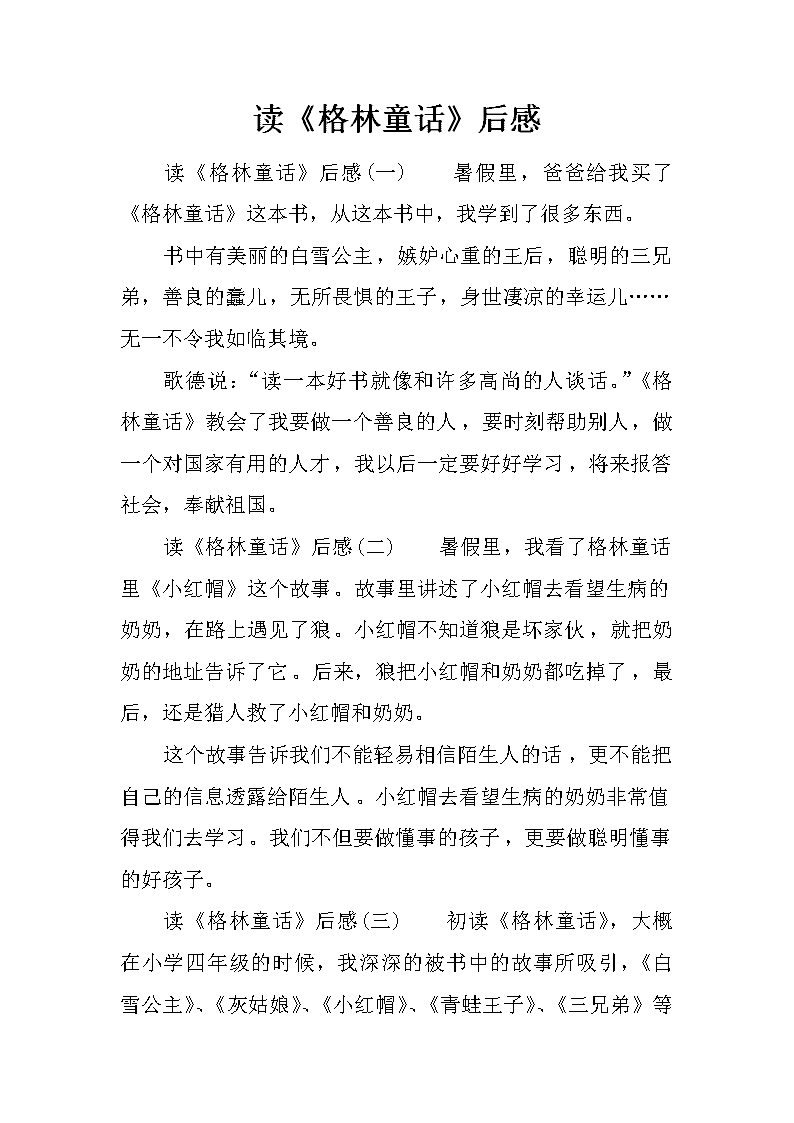 读《格林童话》后感

读《格林童话》后感(一)　　暑假里，爸爸给我买了《格林童话》这本书，从这本书中，我学到了很多东西。

书中有美丽的白雪公主，嫉妒心重的王后，聪明的三兄弟，善良的蠢儿，无所畏惧的王子，身世凄凉的幸运儿……无一不令我如临其境。

歌德说："读一本好书就像和许多高尚的人谈话。"《格林童话》教会了我要做一个善良的人，要时刻帮助别人，做一个对国家有用的人才，我以后一定要好好学习，将来报答社会，奉献祖国。

读《格林童话》后感(二)　　暑假里，我看了格林童话里《小红帽》这个故事。故事里讲述了小红帽去看望生病的奶奶，在路上遇见了狼。小红帽不知道狼是坏家伙，就把奶奶的地址告诉了它。后来，狼把小红帽和奶奶都吃掉了，最后，还是猎人救了小红帽和奶奶。

这个故事告诉我们不能轻易相信陌生人的话，更不能把自己的信息透露给陌生人。小红帽去看望生病的奶奶非常值得我们去学习。我们不但要做懂事的孩子，更要做聪明懂事的好孩子。

读《格林童话》后感(三)　　初读《格林童话》，大概在小学四年级的时候，我深深的被书中的故事所吸引，《白雪公主》、《灰姑娘》、《小红帽》、《青蛙王子》、《三兄弟》等